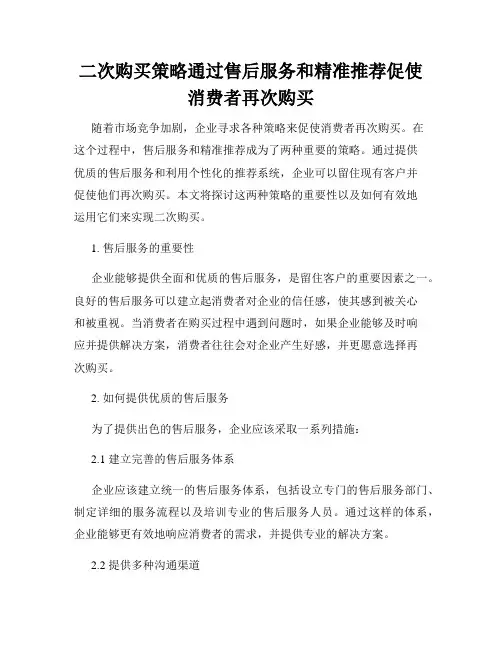 二次购买策略通过售后服务和精准推荐促使消费者再次购买

随着市场竞争加剧，企业寻求各种策略来促使消费者再次购买。在这个过程中，售后服务和精准推荐成为了两种重要的策略。通过提供优质的售后服务和利用个性化的推荐系统，企业可以留住现有客户并促使他们再次购买。本文将探讨这两种策略的重要性以及如何有效地运用它们来实现二次购买。

1. 售后服务的重要性

企业能够提供全面和优质的售后服务，是留住客户的重要因素之一。良好的售后服务可以建立起消费者对企业的信任感，使其感到被关心和被重视。当消费者在购买过程中遇到问题时，如果企业能够及时响应并提供解决方案，消费者往往会对企业产生好感，并更愿意选择再次购买。

2. 如何提供优质的售后服务

为了提供出色的售后服务，企业应该采取一系列措施：

2.1 建立完善的售后服务体系

企业应该建立统一的售后服务体系，包括设立专门的售后服务部门、制定详细的服务流程以及培训专业的售后服务人员。通过这样的体系，企业能够更有效地响应消费者的需求，并提供专业的解决方案。

2.2 提供多种沟通渠道